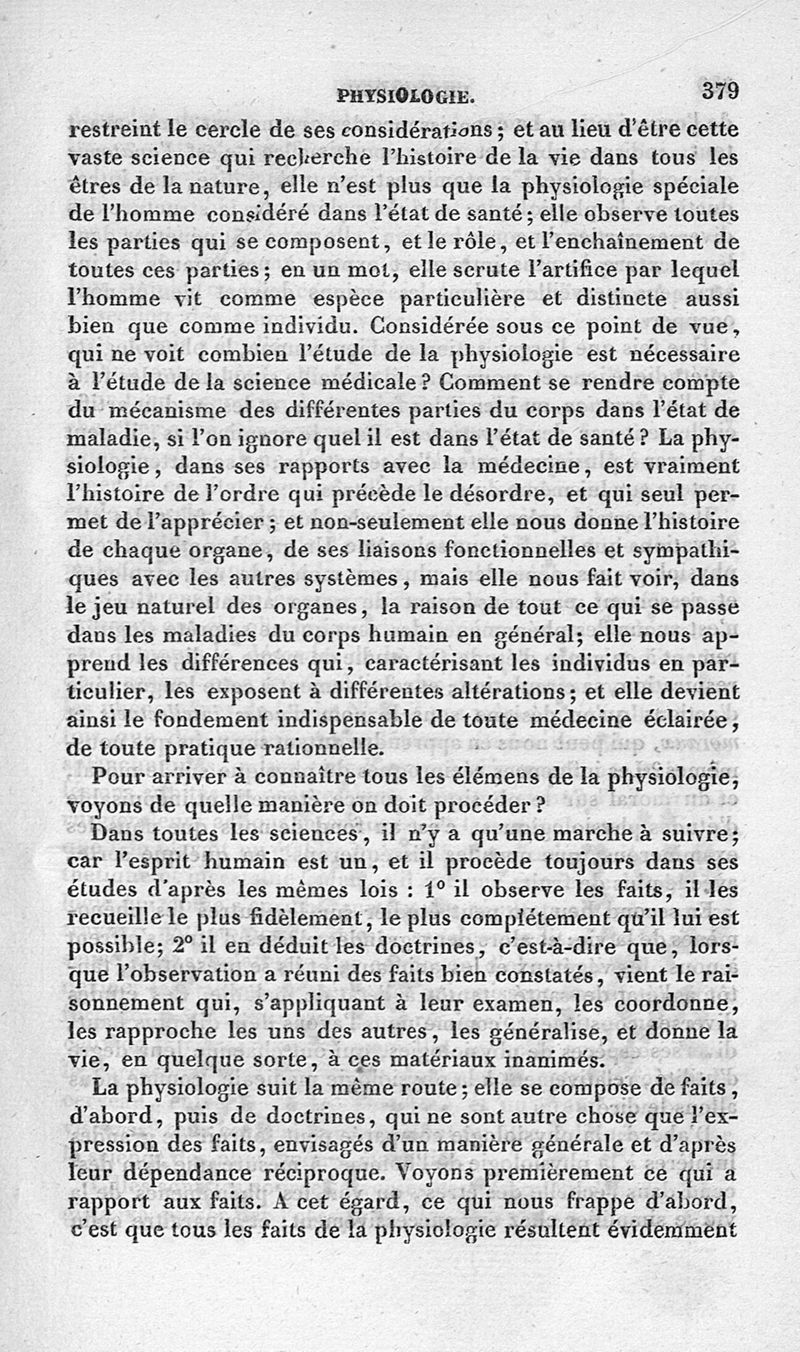 PHYSIOLOGIE. 379

restreint le cercle de ses considérations ; et au lieu d'être cette vaste science qui recherche l'histoire de la vie dans tous les êtres de la nature, elle n'est plus que la physiologie spéciale de l'homme considéré dans l'état de santé; elle observe toutes les parties qui se composent, et le rôle, et l'enchaînement de toutes ces parties; en un mot, elle scrute l'artifice par lequel l'homme vit comme espèce particulière et distincte aussi bien que comme individu. Considérée sous ce point de vue, qui ne voit combien l'étude de la physiologie est nécessaire à l'étude de la science médicale? Comment se rendre compte du mécanisme des différentes parties du corps dans l'état de maladie, si l'on ignore quel il est dans l'état de santé? La physiologie, dans ses rapports avec la médecine, est vraiment l'histoire de l'ordre qui précède le désordre, et qui seul permet de l'apprécier; et non-seulement elle nous donne l'histoire de chaque organe, de ses liaisons fonctionnelles et sympathiques avec les autres systèmes, mais elle nous fait voir, dans le jeu naturel des organes, la raison de tout ce qui se passe dans les maladies du corps humain en général; elle nous apprend les différences qui, caractérisant les individus en particulier, les exposent à différentes altérations; et elle devient ainsi le fondement indispensable de toute médecine éclairée, de toute pratique rationnelle.

Pour arriver à connaître tous les élémens de la physiologie, voyons de quelle manière on doit procéder?

Dans toutes les sciences, il n'y a qu'une marche à suivre; car l'esprit humain est un, et il procède toujours dans ses études d'après les mêmes lois : 1° il observe les faits, il les recueille le plus fidèlement, le plus complétement qu'il lui est possible; 2° il en déduit les doctrines, c'est-à-dire que, lorsque l'observation a réuni des faits bien constatés, vient le raisonnement qui, s'appliquant à leur examen, les coordonne, les rapproche les uns des autres, les généralise, et donne la vie, en quelque sorte, à ces matériaux inanimés.

La physiologie suit la même route; elle se compose de faits, d'abord, puis de doctrines, qui ne sont autre chose que l'expression des faits, envisagés d'un manière générale et d'après leur dépendance réciproque. Voyons premièrement ce qui a rapport aux faits. A cet égard, ce qui nous frappe d'abord, c'est que tous les faits de la physiologie résultent évidemment